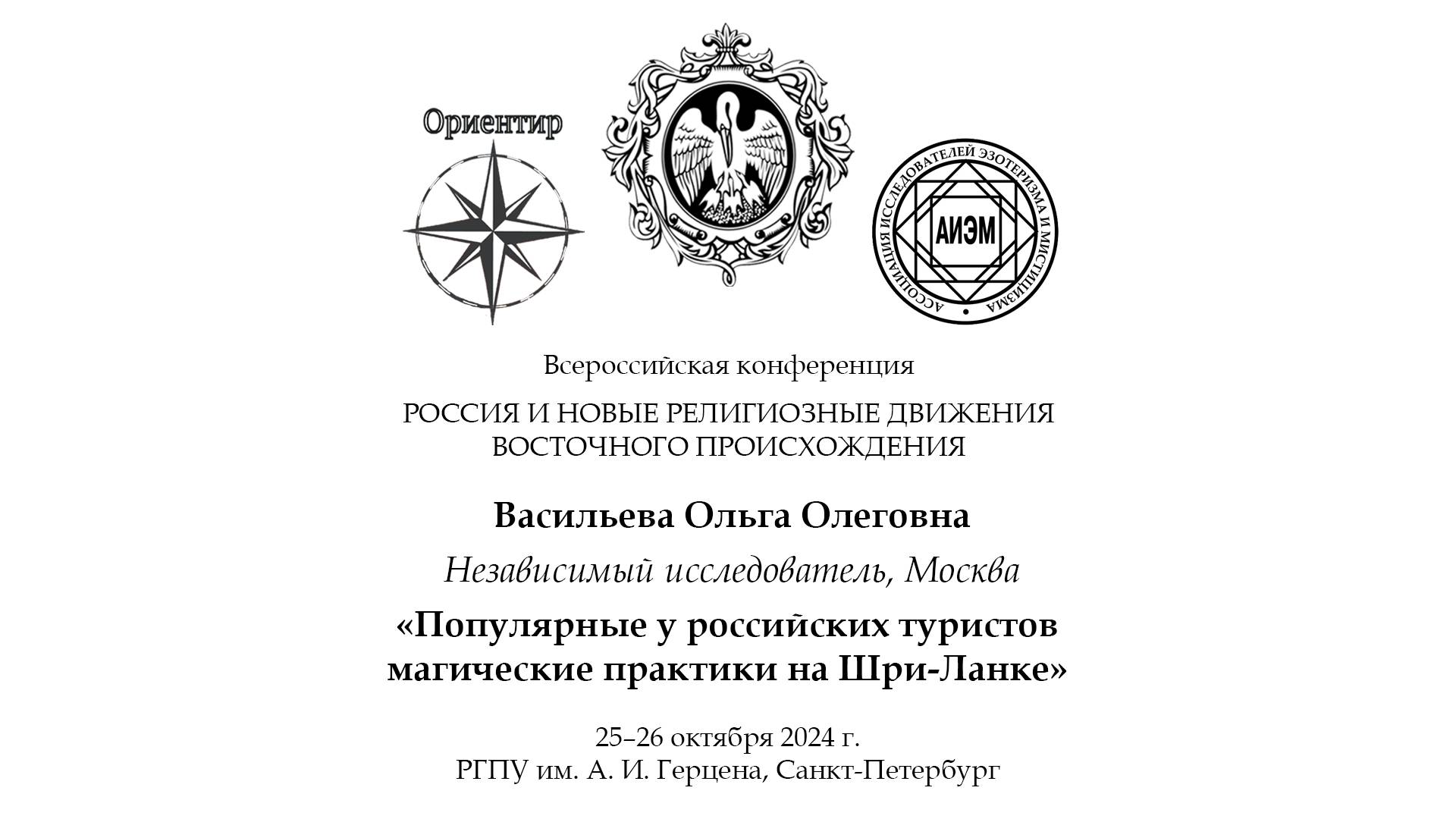 Ориентир

АССОЦИАЦИЯ ИССЛЕДОВАТЕЛЕЙ ЭЗОТЕРИЗМА И МИСТИЦИЗМА

АИЭМ

Всероссийская конференция

РОССИЯ И НОВЫЕ РЕЛИГИОЗНЫЕ ДВИЖЕНИЯ ВОСТОЧНОГО ПРОИСХОЖДЕНИЯ

Васильева Ольга Олеговна

Независимый исследователь, Москва

«Популярные у российских туристов магические практики на Шри-Ланке»

25–26 октября 2024 г.
РГПУ им. А. И. Герцена, Санкт-Петербург